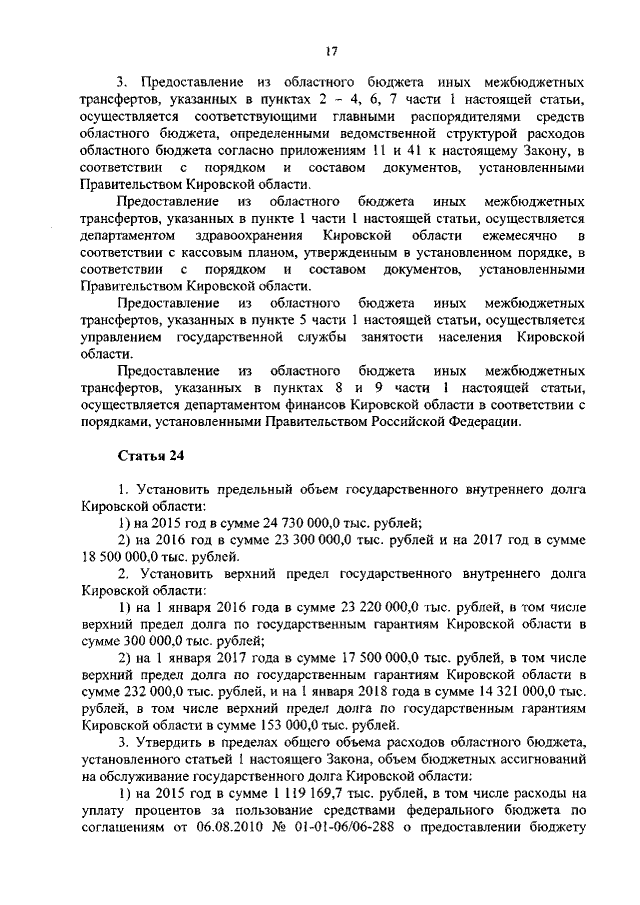 17

3. Предоставление из областного бюджета иных межбюджетных трансфертов, указанных в пунктах 2 – 4, 6, 7 части 1 настоящей статьи, осуществляется соответствующими главными распорядителями средств областного бюджета, определенными ведомственной структурой расходов областного бюджета согласно приложениям 11 и 41 к настоящему Закону, в соответствии с порядком и составом документов, установленными Правительством Кировской области.

Предоставление из областного бюджета иных межбюджетных трансфертов, указанных в пункте 1 части 1 настоящей статьи, осуществляется департаментом здравоохранения Кировской области ежемесячно в соответствии с кассовым планом, утвержденным в установленном порядке, в соответствии с порядком и составом документов, установленными Правительством Кировской области.

Предоставление из областного бюджета иных межбюджетных трансфертов, указанных в пункте 5 части 1 настоящей статьи, осуществляется управлением государственной службы занятости населения Кировской области.

Предоставление из областного бюджета иных межбюджетных трансфертов, указанных в пунктах 8 и 9 части 1 настоящей статьи, осуществляется департаментом финансов Кировской области в соответствии с порядками, установленными Правительством Российской Федерации.

Статья 24

1. Установить предельный объем государственного внутреннего долга Кировской области:

1) на 2015 год в сумме 24 730 000,0 тыс. рублей;

2) на 2016 год в сумме 23 300 000,0 тыс. рублей и на 2017 год в сумме 18 500 000,0 тыс. рублей.

2. Установить верхний предел государственного внутреннего долга Кировской области:

1) на 1 января 2016 года в сумме 23 220 000,0 тыс. рублей, в том числе верхний предел долга по государственным гарантиям Кировской области в сумме 300 000,0 тыс. рублей;

2) на 1 января 2017 года в сумме 17 500 000,0 тыс. рублей, в том числе верхний предел долга по государственным гарантиям Кировской области в сумме 232 000,0 тыс. рублей, и на 1 января 2018 года в сумме 14 321 000,0 тыс. рублей, в том числе верхний предел долга по государственным гарантиям Кировской области в сумме 153 000,0 тыс. рублей.

3. Утвердить в пределах общего объема расходов областного бюджета, установленного статьей 1 настоящего Закона, объем бюджетных ассигнований на обслуживание государственного долга Кировской области:

1) на 2015 год в сумме 1 119 169,7 тыс. рублей, в том числе расходы на уплату процентов за пользование средствами федерального бюджета по соглашениям от 06.08.2010 № 01-01-06/06-288 о предоставлении бюджету